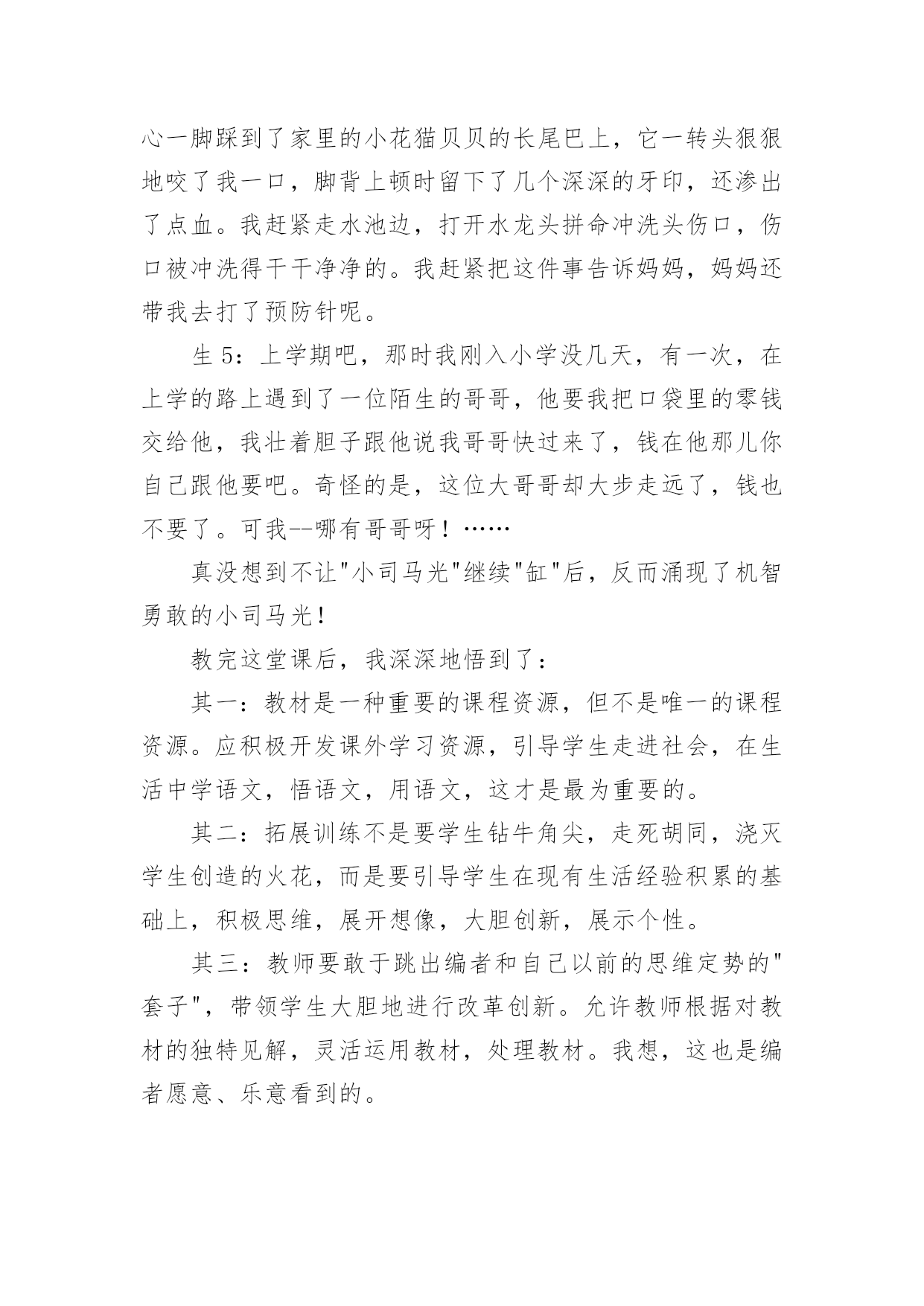 心一脚踩到了家里的小花猫贝贝的长尾巴上，它一转头狠狠地咬了我一口，脚背上顿时留下了几个深深的牙印，还渗出了点血。我赶紧走水池边，打开水龙头拼命冲洗头伤口，伤口被冲洗得干干净净的。我赶紧把这件事告诉妈妈，妈妈还带我去打了预防针呢。

生 5：上学期吧，那时我刚入小学没几天，有一次，在上学的路上遇到了一位陌生的哥哥，他要我把口袋里的零钱交给他，我壮着胆子跟他说我哥哥快过来了，钱在他那儿你自己跟他要吧。奇怪的是，这位大哥哥却大步走远了，钱也不要了。可我--哪有哥哥呀！……

真没想到不让"小司马光"继续"缸"后，反而涌现了机智勇敢的小司马光！

教完这堂课后，我深深地悟到了：

其一：教材是一种重要的课程资源，但不是唯一的课程资源。应积极开发课外学习资源，引导学生走进社会，在生活中学语文，悟语文，用语文，这才是最为重要的。

其二：拓展训练不是要学生钻牛角尖，走死胡同，浇灭学生创造的火花，而是要引导学生在现有生活经验积累的基础上，积极思维，展开想像，大胆创新，展示个性。

其三：教师要敢于跳出编者和自己以前的思维定势的"套子"，带领学生大胆地进行改革创新。允许教师根据对教材的独特见解，灵活运用教材，处理教材。我想，这也是编者愿意、乐意看到的。